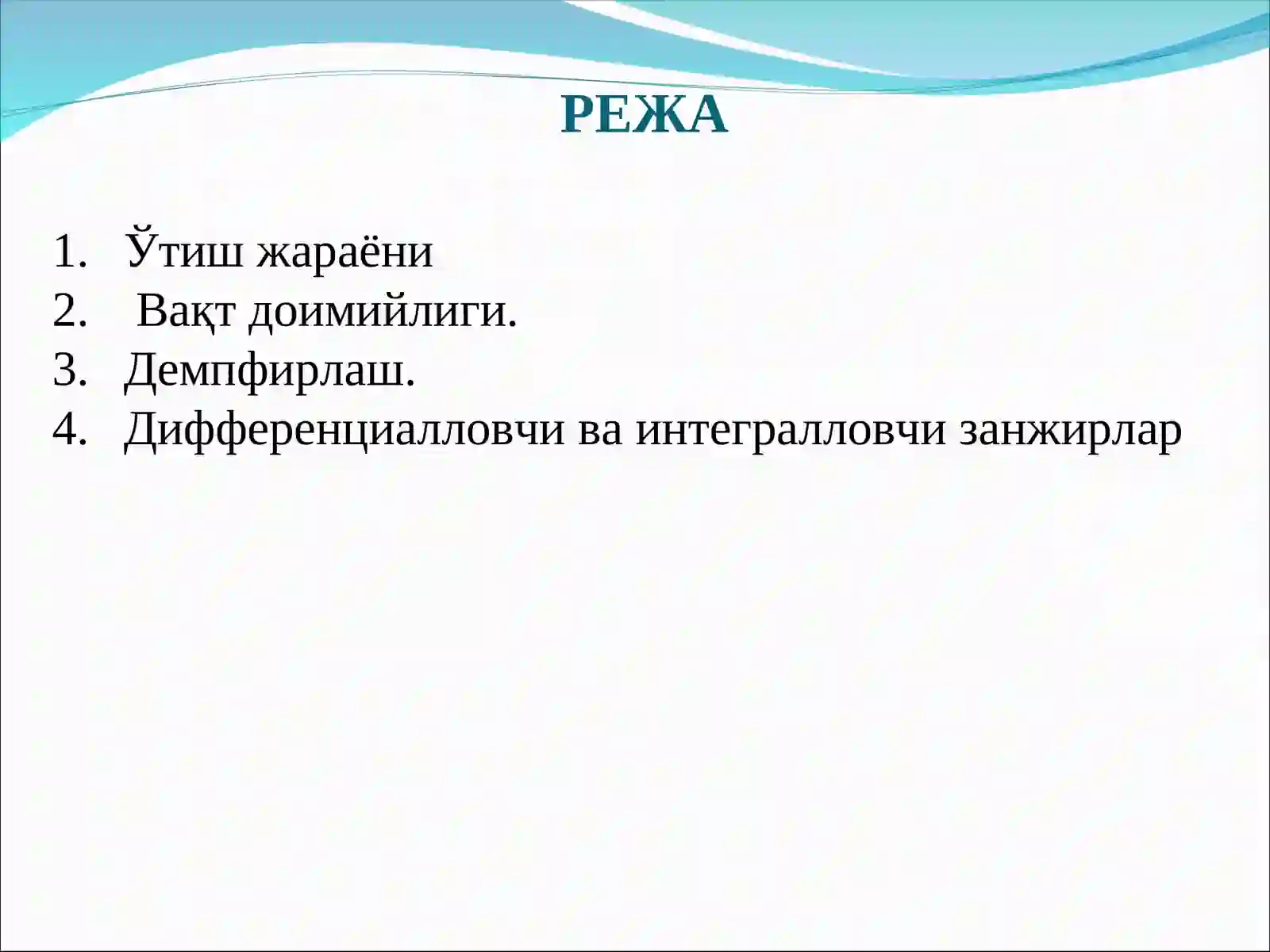 РЕЖА

1. Ўтиш жараёни
2. Вақт доимийлиги.
3. Демпфирлаш.
4. Дифференциалловчи ва интегралловчи занжирлар